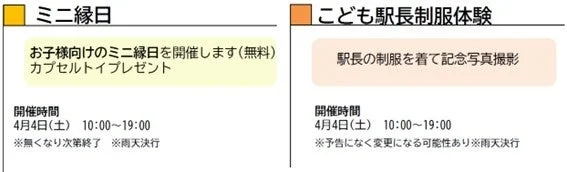 ミニ縁日

お子様向けのミニ縁日を開催します(無料)
カプセルトイプレゼント

開催時間
4月4日(土)　10:00~19:00
※無くなり次第終了　※雨天決行

こども駅長制服体験

駅長の制服を着て記念写真撮影

開催時間
4月4日(土)　10:00~19:00
※予告になく変更になる可能性あり※雨天決行